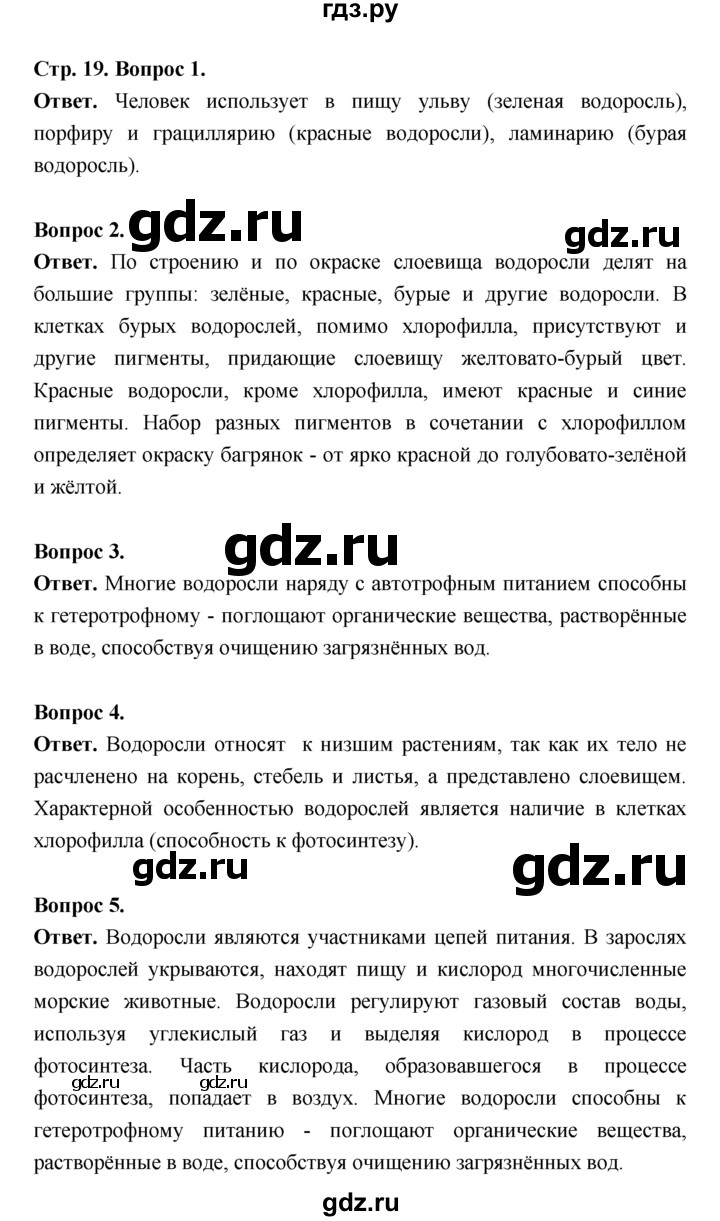 гдз.ру

Стр. 19. Вопрос 1.
Ответ. Человек использует в пищу ульву (зеленая водоросль), порфиру и грациллярию (красные водоросли), ламинарию (бурая водоросль).

Вопрос 2. gdz.ru gdz.ru
Ответ. По строению и по окраске слоевища водоросли делят на большие группы: зелёные, красные, бурые и другие водоросли. В клетках бурых водорослей, помимо хлорофилла, присутствуют и другие пигменты, придающие слоевищу желтовато-бурый цвет. Красные водоросли, кроме хлорофилла, имеют красные и синие пигменты. Набор разных пигментов в сочетании с хлорофиллом определяет окраску багрянок - от ярко красной до голубовато-зелёной и жёлтой.

Вопрос 3. gdz.ru
Ответ. Многие водоросли наряду с автотрофным питанием способны к гетеротрофному - поглощают органические вещества, растворённые в воде, способствуя очищению загрязнённых вод.

Вопрос 4.
Ответ. Водоросли относят к низшим растениям, так как их тело не расчленено на корень, стебель и листья, а представлено слоевищем. Характерной особенностью водорослей является наличие в клетках хлорофилла (способность к фотосинтезу).

gdz.ru gdz.ru
Вопрос 5.
Ответ. Водоросли являются участниками цепей питания. В зарослях водорослей укрываются, находят пищу и кислород многочисленные морские животные. Водоросли регулируют газовый состав воды, используя углекислый газ и выделяя кислород в процессе фотосинтеза. Часть кислорода, образовавшегося в процессе фотосинтеза, попадает в воздух. Многие водоросли способны к гетеротрофному питанию - поглощают органические вещества, растворённые в воде, способствуя очищению загрязнённых вод.
gdz.ru gdz.ru

gdz.ru